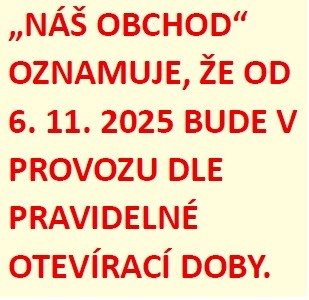 „NÁŠ OBCHOD“ OZNAMUJE, ŽE OD 6. 11. 2025 BUDE V PROVOZU DLE PRAVIDELNÉ OTEVÍRACÍ DOBY.